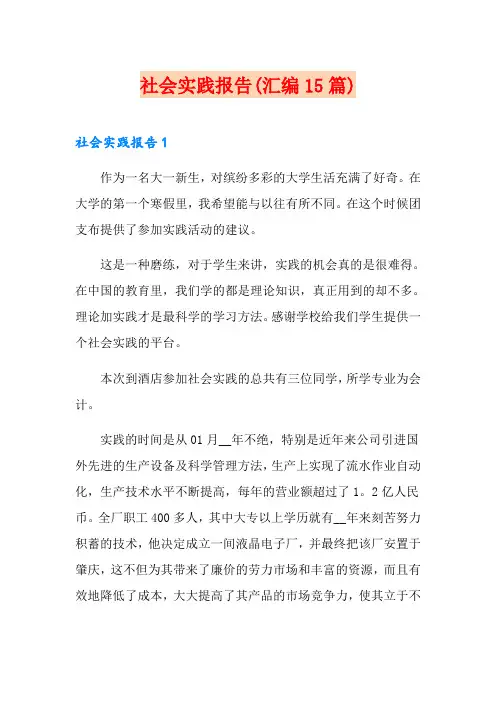 社会实践报告(汇编15篇)

社会实践报告1

作为一名大一新生，对缤纷多彩的大学生活充满了好奇。在大学的第一个寒假里，我希望能与以往有所不同。在这个时候团支布提供了参加实践活动的建议。

这是一种磨练，对于学生来讲，实践的机会真的是很难得。在中国的教育里，我们学的都是理论知识，真正用到的却不多。理论加实践才是最科学的学习方法。感谢学校给我们学生提供一个社会实践的平台。

本次到酒店参加社会实践的总共有三位同学，所学专业为会计。

实践的时间是从01月__年不绝，特别是近年来公司引进国外先进的生产设备及科学管理方法，生产上实现了流水作业自动化，生产技术水平不断提高，每年的营业额超过了1。2亿人民币。全厂职工400多人，其中大专以上学历就有__年来刻苦努力积蓄的技术，他决定成立一间液晶电子厂，并最终把该厂安置于肇庆，这不但为其带来了廉价的劳力市场和丰富的资源，而且有效地降低了成本，大大提高了其产品的市场竞争力，使其立于不